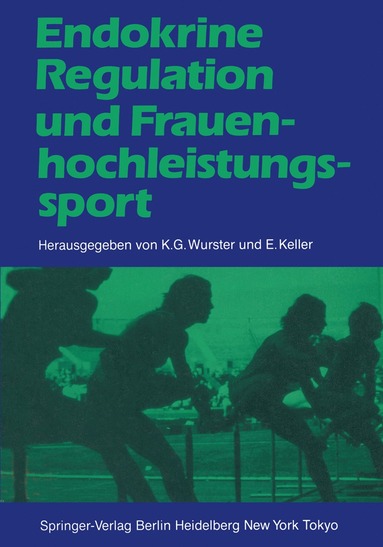 Endokrine Regulation und Frauenhochleistungssport

Herausgegeben von K.G. Wurster und E. Keller

Springer-Verlag Berlin Heidelberg New York Tokyo